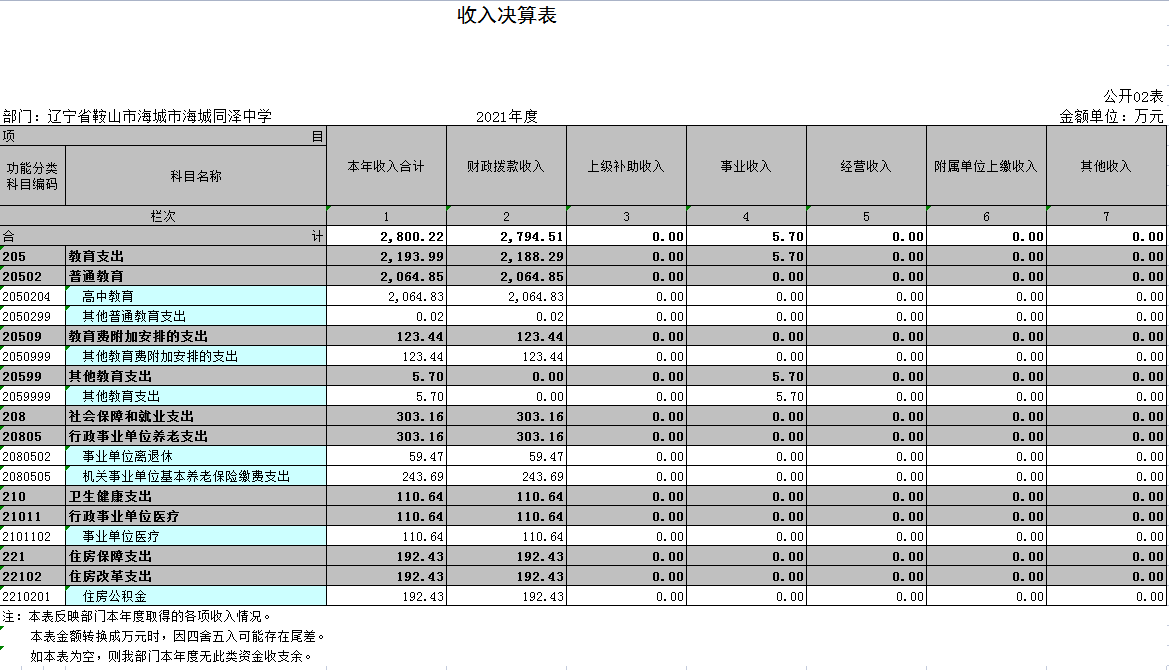 收入决算表

公开02表

部门：辽宁省鞍山市海城市海城同泽中学　　2021年度　　金额单位：万元

| 项 目 | | 本年收入合计 | 财政拨款收入 | 上级补助收入 | 事业收入 | 经营收入 | 附属单位上缴收入 | 其他收入 |
|---|---|---|---|---|---|---|---|---|
| 功能分类科目编码 | 科目名称 | | | | | | | |
| 栏次 | | 1 | 2 | 3 | 4 | 5 | 6 | 7 |
| 合 计 | | 2,800.22 | 2,794.51 | 0.00 | 5.70 | 0.00 | 0.00 | 0.00 |
| 205 | 教育支出 | 2,193.99 | 2,188.29 | 0.00 | 5.70 | 0.00 | 0.00 | 0.00 |
| 20502 | 普通教育 | 2,064.85 | 2,064.85 | 0.00 | 0.00 | 0.00 | 0.00 | 0.00 |
| 2050204 | 高中教育 | 2,064.83 | 2,064.83 | 0.00 | 0.00 | 0.00 | 0.00 | 0.00 |
| 2050299 | 其他普通教育支出 | 0.02 | 0.02 | 0.00 | 0.00 | 0.00 | 0.00 | 0.00 |
| 20509 | 教育费附加安排的支出 | 123.44 | 123.44 | 0.00 | 0.00 | 0.00 | 0.00 | 0.00 |
| 2050999 | 其他教育费附加安排的支出 | 123.44 | 123.44 | 0.00 | 0.00 | 0.00 | 0.00 | 0.00 |
| 20599 | 其他教育支出 | 5.70 | 0.00 | 0.00 | 5.70 | 0.00 | 0.00 | 0.00 |
| 2059999 | 其他教育支出 | 5.70 | 0.00 | 0.00 | 5.70 | 0.00 | 0.00 | 0.00 |
| 208 | 社会保障和就业支出 | 303.16 | 303.16 | 0.00 | 0.00 | 0.00 | 0.00 | 0.00 |
| 20805 | 行政事业单位养老支出 | 303.16 | 303.16 | 0.00 | 0.00 | 0.00 | 0.00 | 0.00 |
| 2080502 | 事业单位离退休 | 59.47 | 59.47 | 0.00 | 0.00 | 0.00 | 0.00 | 0.00 |
| 2080505 | 机关事业单位基本养老保险缴费支出 | 243.69 | 243.69 | 0.00 | 0.00 | 0.00 | 0.00 | 0.00 |
| 210 | 卫生健康支出 | 110.64 | 110.64 | 0.00 | 0.00 | 0.00 | 0.00 | 0.00 |
| 21011 | 行政事业单位医疗 | 110.64 | 110.64 | 0.00 | 0.00 | 0.00 | 0.00 | 0.00 |
| 2101102 | 事业单位医疗 | 110.64 | 110.64 | 0.00 | 0.00 | 0.00 | 0.00 | 0.00 |
| 221 | 住房保障支出 | 192.43 | 192.43 | 0.00 | 0.00 | 0.00 | 0.00 | 0.00 |
| 22102 | 住房改革支出 | 192.43 | 192.43 | 0.00 | 0.00 | 0.00 | 0.00 | 0.00 |
| 2210201 | 住房公积金 | 192.43 | 192.43 | 0.00 | 0.00 | 0.00 | 0.00 | 0.00 |

注：本表反映部门本年度取得的各项收入情况。
本表金额转换成万元时，因四舍五入可能存在尾差。
如本表为空，则我部门本年度无此类资金收支余。